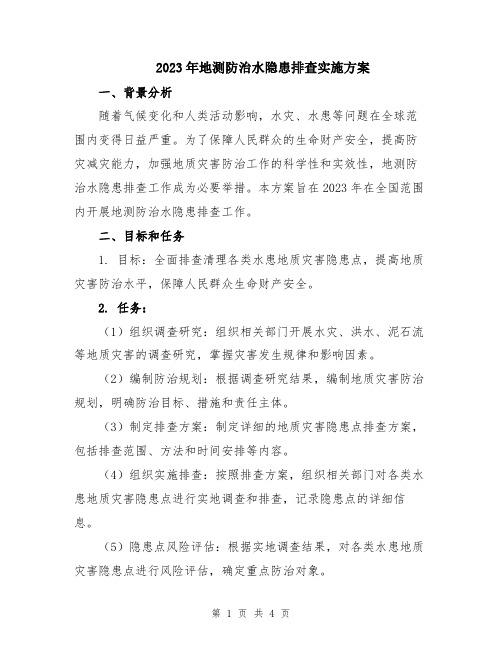 2023年地测防治水隐患排查实施方案

一、背景分析

随着气候变化和人类活动影响，水灾、水患等问题在全球范围内变得日益严重。为了保障人民群众的生命财产安全，提高防灾减灾能力，加强地质灾害防治工作的科学性和实效性，地测防治水隐患排查工作成为必要举措。本方案旨在2023年在全国范围内开展地测防治水隐患排查工作。

二、目标和任务

1. 目标：全面排查清理各类水患地质灾害隐患点，提高地质灾害防治水平，保障人民群众生命财产安全。

2. 任务：

（1）组织调查研究：组织相关部门开展水灾、洪水、泥石流等地质灾害的调查研究，掌握灾害发生规律和影响因素。

（2）编制防治规划：根据调查研究结果，编制地质灾害防治规划，明确防治目标、措施和责任主体。

（3）制定排查方案：制定详细的地质灾害隐患点排查方案，包括排查范围、方法和时间安排等内容。

（4）组织实施排查：按照排查方案，组织相关部门对各类水患地质灾害隐患点进行实地调查和排查，记录隐患点的详细信息。

（5）隐患点风险评估：根据实地调查结果，对各类水患地质灾害隐患点进行风险评估，确定重点防治对象。

第 1 页 共 4 页